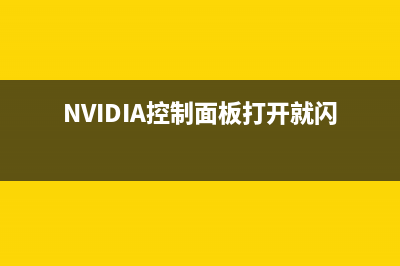 NVIDIA控制面板打开就闪